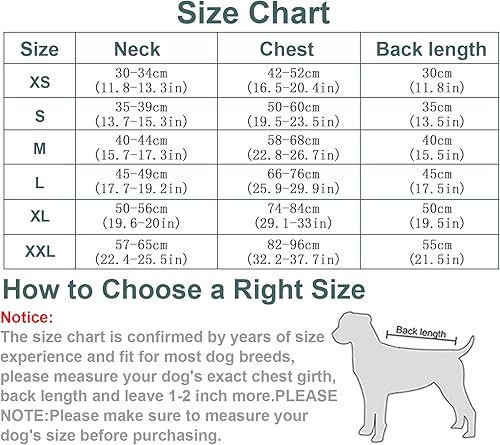 Size Chart

| Size | Neck | Chest | Back length |
|---|---|---|---|
| XS | 30-34cm (11.8-13.3in) | 42-52cm (16.5-20.4in) | 30cm (11.8in) |
| S | 35-39cm (13.7-15.3in) | 50-60cm (19.5-23.5in) | 35cm (13.5in) |
| M | 40-44cm (15.7-17.3in) | 58-68cm (22.8-26.7in) | 40cm (15.5in) |
| L | 45-49cm (17.7-19.2in) | 66-76cm (25.9-29.9in) | 45cm (17.5in) |
| XL | 50-56cm (19.6-20in) | 74-84cm (29.1-33in) | 50cm (19.5in) |
| XXL | 57-65cm (22.4-25.5in) | 82-96cm (32.2-37.7in) | 55cm (21.5in) |

How to Choose a Right Size

Notice:
The size chart is confirmed by years of size experience and fit for most dog breeds, please measure your dog's exact chest girth, back length and leave 1-2 inch more.PLEASE NOTE:Please make sure to measure your dog's size before purchasing.

Back length